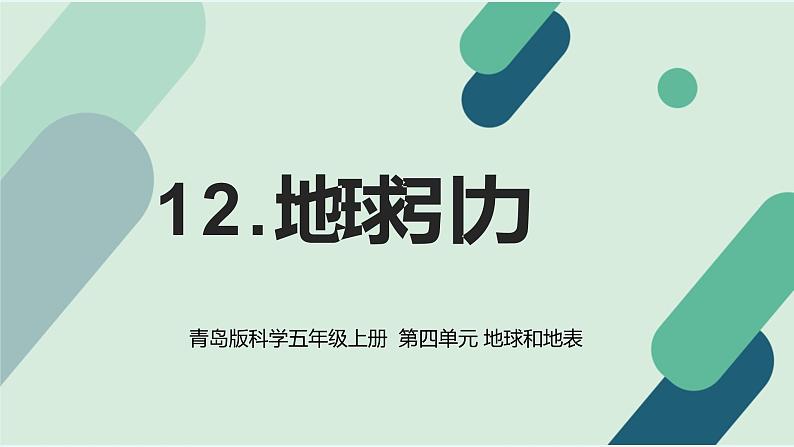 12.地球引力

青岛版科学五年级上册 第四单元 地球和地表